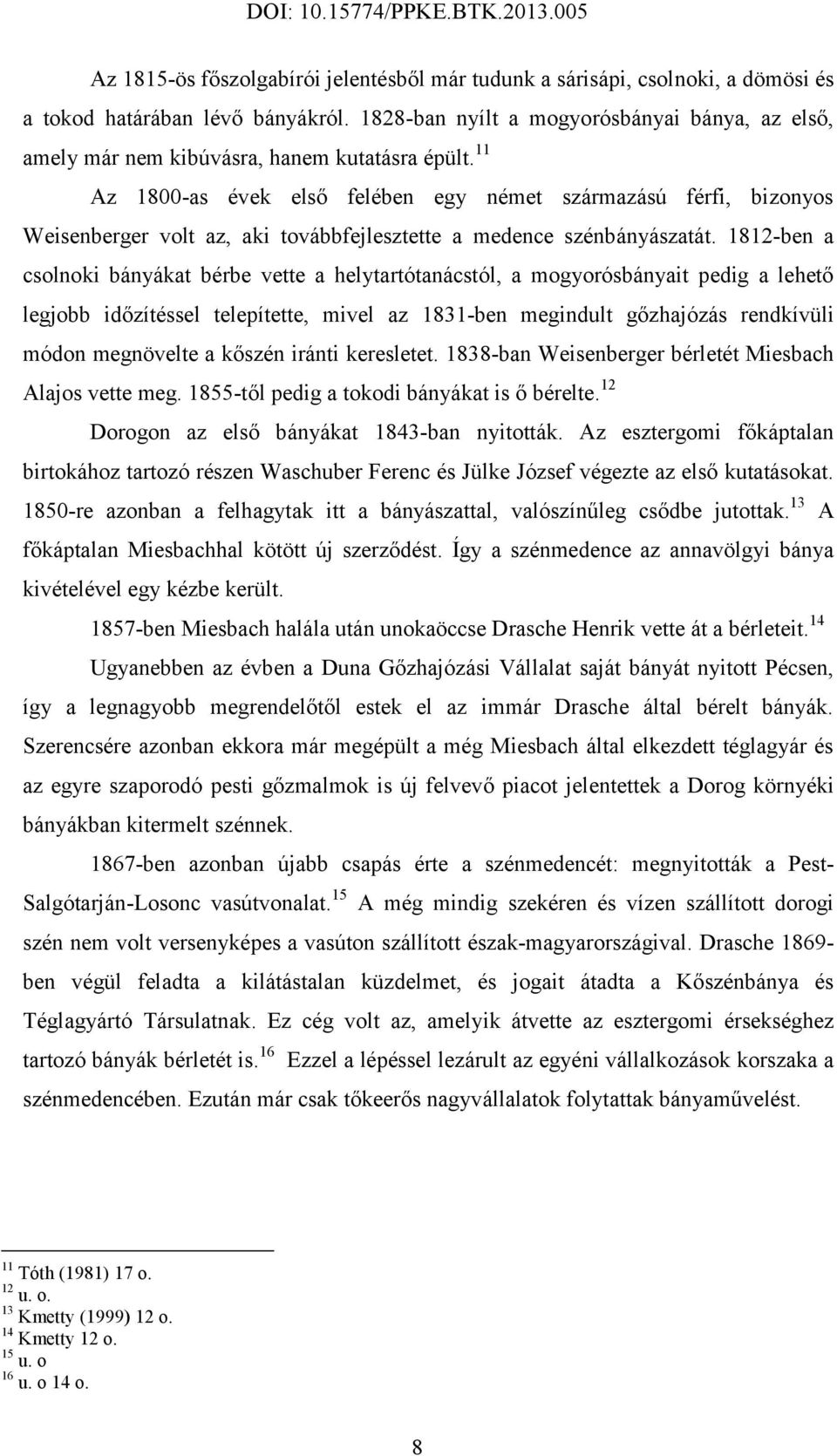 DOI: 10.15774/PPKE.BTK.2013.005

Az 1815-ös főszolgabírói jelentésből már tudunk a sárisápi, csolnoki, a dömösi és a tokod határában lévő bányákról. 1828-ban nyílt a mogyorósbányai bánya, az első, amely már nem kibúvásra, hanem kutatásra épült.$^{11}$

Az 1800-as évek első felében egy német származású férfi, bizonyos Weisenberger volt az, aki továbbfejlesztette a medence szénbányászatát. 1812-ben a csolnoki bányákat bérbe vette a helytartótanácstól, a mogyorósbányait pedig a lehető legjobb időzítéssel telepítette, mivel az 1831-ben megindult gőzhajózás rendkívüli módon megnövelte a kőszén iránti keresletet. 1838-ban Weisenberger bérletét Miesbach Alajos vette meg. 1855-től pedig a tokodi bányákat is ő bérelte.$^{12}$

Dorogon az első bányákat 1843-ban nyitották. Az esztergomi főkáptalan birtokához tartozó részen Waschuber Ferenc és Jülke József végezte az első kutatásokat. 1850-re azonban a felhagytak itt a bányászattal, valószínűleg csődbe jutottak.$^{13}$ A főkáptalan Miesbachhal kötött új szerződést. Így a szénmedence az annavölgyi bánya kivételével egy kézbe került.

1857-ben Miesbach halála után unokaöccse Drasche Henrik vette át a bérleteit.$^{14}$

Ugyanebben az évben a Duna Gőzhajózási Vállalat saját bányát nyitott Pécsen, így a legnagyobb megrendelőtől estek el az immár Drasche által bérelt bányák. Szerencsére azonban ekkora már megépült a még Miesbach által elkezdett téglagyár és az egyre szaporodó pesti gőzmalmok is új felvevő piacot jelentettek a Dorog környéki bányákban kitermelt szénnek.

1867-ben azonban újabb csapás érte a szénmedencét: megnyitották a Pest-Salgótarján-Losonc vasútvonalat.$^{15}$ A még mindig szekéren és vízen szállított dorogi szén nem volt versenyképes a vasúton szállított észak-magyarországival. Drasche 1869-ben végül feladta a kilátástalan küzdelmet, és jogait átadta a Kőszénbánya és Téglagyártó Társulatnak. Ez cég volt az, amelyik átvette az esztergomi érsekséghez tartozó bányák bérletét is.$^{16}$ Ezzel a lépéssel lezárult az egyéni vállalkozások korszaka a szénmedencében. Ezután már csak tőkeerős nagyvállalatok folytattak bányaművelést.

$^{11}$ Tóth (1981) 17 o.
$^{12}$ u. o.
$^{13}$ Kmetty (1999) 12 o.
$^{14}$ Kmetty 12 o.
$^{15}$ u. o
$^{16}$ u. o 14 o.

8